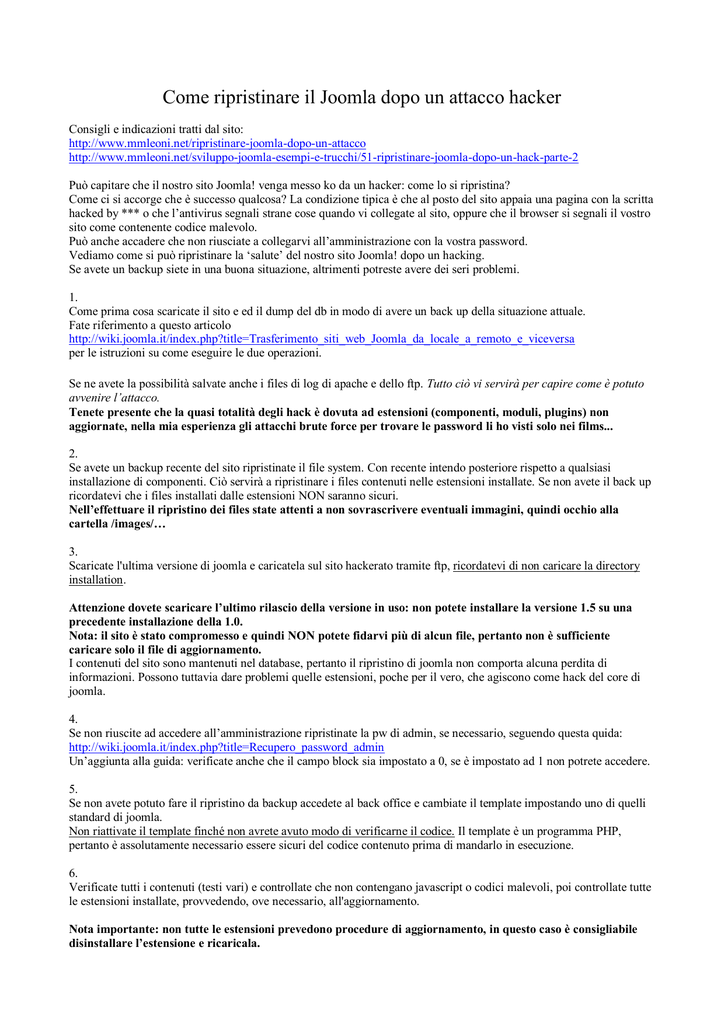 Come ripristinare il Joomla dopo un attacco hacker

Consigli e indicazioni tratti dal sito:
http://www.mmleoni.net/ripristinare-joomla-dopo-un-attacco
http://www.mmleoni.net/sviluppo-joomla-esempi-e-trucchi/51-ripristinare-joomla-dopo-un-hack-parte-2

Può capitare che il nostro sito Joomla! venga messo ko da un hacker: come lo si ripristina?
Come ci si accorge che è successo qualcosa? La condizione tipica è che al posto del sito appaia una pagina con la scritta hacked by *** o che l'antivirus segnali strane cose quando vi collegate al sito, oppure che il browser si segnali il vostro sito come contenente codice malevolo.
Può anche accadere che non riusciate a collegarvi all'amministrazione con la vostra password.
Vediamo come si può ripristinare la 'salute' del nostro sito Joomla! dopo un hacking.
Se avete un backup siete in una buona situazione, altrimenti potreste avere dei seri problemi.

1.
Come prima cosa scaricate il sito e ed il dump del db in modo di avere un back up della situazione attuale.
Fate riferimento a questo articolo
http://wiki.joomla.it/index.php?title=Trasferimento_siti_web_Joomla_da_locale_a_remoto_e_viceversa
per le istruzioni su come eseguire le due operazioni.

Se ne avete la possibilità salvate anche i files di log di apache e dello ftp. Tutto ciò vi servirà per capire come è potuto avvenire l'attacco.
Tenete presente che la quasi totalità degli hack è dovuta ad estensioni (componenti, moduli, plugins) non aggiornate, nella mia esperienza gli attacchi brute force per trovare le password li ho visti solo nei films...

2.
Se avete un backup recente del sito ripristinate il file system. Con recente intendo posteriore rispetto a qualsiasi installazione di componenti. Ciò servirà a ripristinare i files contenuti nelle estensioni installate. Se non avete il back up ricordatevi che i files installati dalle estensioni NON saranno sicuri.
Nell'effettuare il ripristino dei files state attenti a non sovrascrivere eventuali immagini, quindi occhio alla cartella /images/…

3.
Scaricate l'ultima versione di joomla e caricatela sul sito hackerato tramite ftp, ricordatevi di non caricare la directory installation.

Attenzione dovete scaricare l'ultimo rilascio della versione in uso: non potete installare la versione 1.5 su una precedente installazione della 1.0.
Nota: il sito è stato compromesso e quindi NON potete fidarvi più di alcun file, pertanto non è sufficiente caricare solo il file di aggiornamento.
I contenuti del sito sono mantenuti nel database, pertanto il ripristino di joomla non comporta alcuna perdita di informazioni. Possono tuttavia dare problemi quelle estensioni, poche per il vero, che agiscono come hack del core di joomla.

4.
Se non riuscite ad accedere all'amministrazione ripristinate la pw di admin, se necessario, seguendo questa quida:
http://wiki.joomla.it/index.php?title=Recupero_password_admin
Un'aggiunta alla guida: verificate anche che il campo block sia impostato a 0, se è impostato ad 1 non potrete accedere.

5.
Se non avete potuto fare il ripristino da backup accedete al back office e cambiate il template impostando uno di quelli standard di joomla.
Non riattivate il template finché non avrete avuto modo di verificarne il codice. Il template è un programma PHP, pertanto è assolutamente necessario essere sicuri del codice contenuto prima di mandarlo in esecuzione.

6.
Verificate tutti i contenuti (testi vari) e controllate che non contengano javascript o codici malevoli, poi controllate tutte le estensioni installate, provvedendo, ove necessario, all'aggiornamento.

Nota importante: non tutte le estensioni prevedono procedure di aggiornamento, in questo caso è consigliabile disinstallare l'estensione e ricaricala.